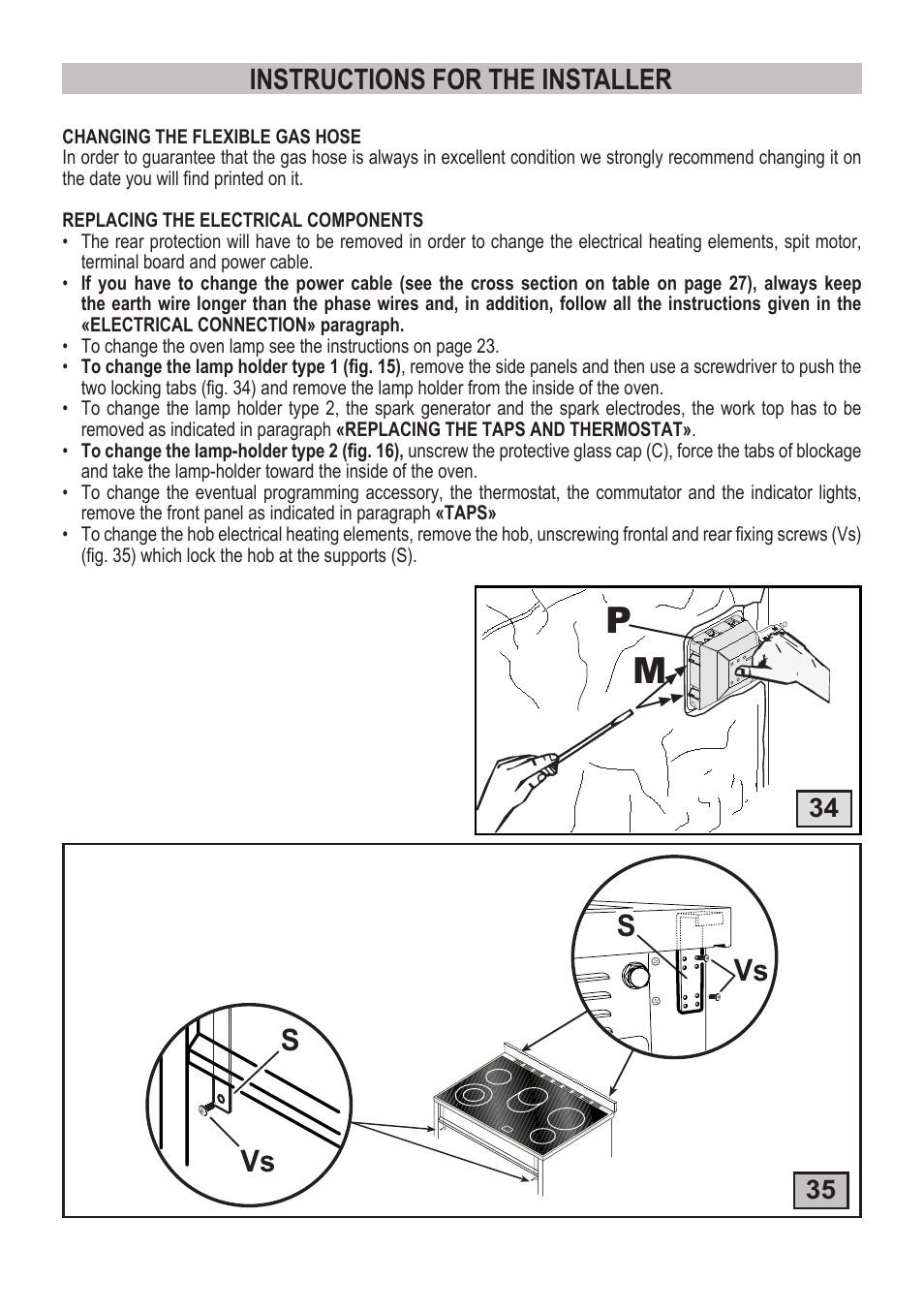 INSTRUCTIONS FOR THE INSTALLER

CHANGING THE FLEXIBLE GAS HOSE
In order to guarantee that the gas hose is always in excellent condition we strongly recommend changing it on the date you will find printed on it.

REPLACING THE ELECTRICAL COMPONENTS
• The rear protection will have to be removed in order to change the electrical heating elements, spit motor, terminal board and power cable.
• If you have to change the power cable (see the cross section on table on page 27), always keep the earth wire longer than the phase wires and, in addition, follow all the instructions given in the «ELECTRICAL CONNECTION» paragraph.
• To change the oven lamp see the instructions on page 23.
• To change the lamp holder type 1 (fig. 15), remove the side panels and then use a screwdriver to push the two locking tabs (fig. 34) and remove the lamp holder from the inside of the oven.
• To change the lamp holder type 2, the spark generator and the spark electrodes, the work top has to be removed as indicated in paragraph «REPLACING THE TAPS AND THERMOSTAT».
• To change the lamp-holder type 2 (fig. 16), unscrew the protective glass cap (C), force the tabs of blockage and take the lamp-holder toward the inside of the oven.
• To change the eventual programming accessory, the thermostat, the commutator and the indicator lights, remove the front panel as indicated in paragraph «TAPS»
• To change the hob electrical heating elements, remove the hob, unscrewing frontal and rear fixing screws (Vs) (fig. 35) which lock the hob at the supports (S).

P
M
34

S
Vs
S
Vs
35